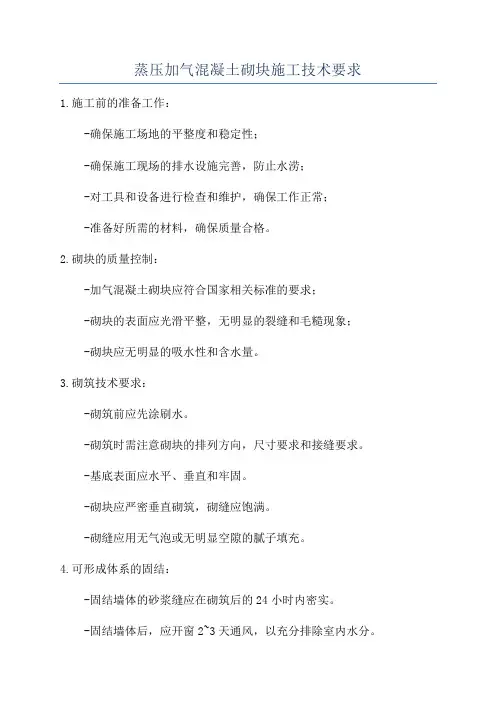 蒸压加气混凝土砌块施工技术要求

1.施工前的准备工作：

-确保施工场地的平整度和稳定性；

-确保施工现场的排水设施完善，防止水涝；

-对工具和设备进行检查和维护，确保工作正常；

-准备好所需的材料，确保质量合格。

2.砌块的质量控制：

-加气混凝土砌块应符合国家相关标准的要求；

-砌块的表面应光滑平整，无明显的裂缝和毛糙现象；

-砌块应无明显的吸水性和含水量。

3.砌筑技术要求：

-砌筑前应先涂刷水。

-砌筑时需注意砌块的排列方向，尺寸要求和接缝要求。

-基底表面应水平、垂直和牢固。

-砌块应严密垂直砌筑，砌缝应饱满。

-砌缝应用无气泡或无明显空隙的腻子填充。

4.可形成体系的固结：

-固结墙体的砂浆缝应在砌筑后的 24 小时内密实。

-固结墙体后，应开窗 2~3 天通风，以充分排除室内水分。